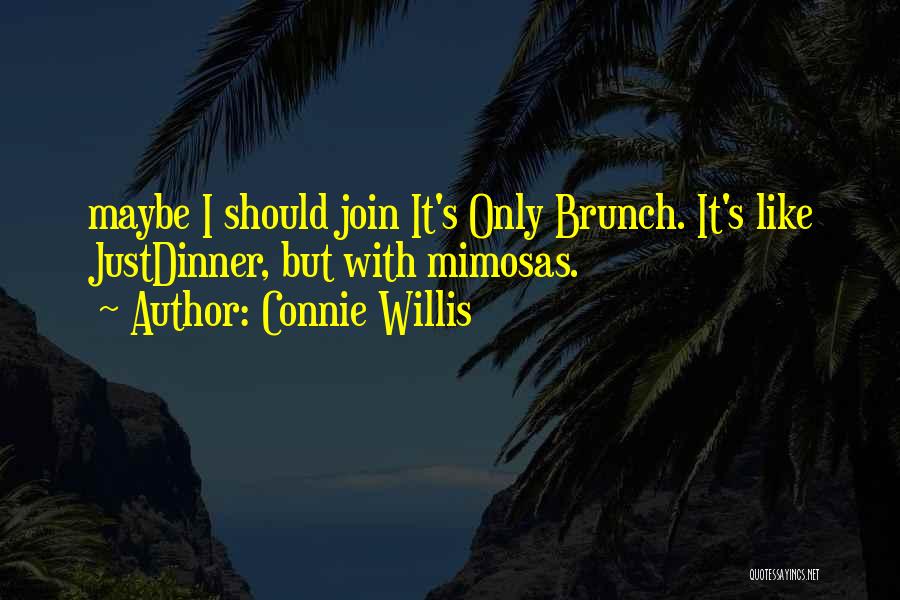 maybe I should join It's Only Brunch. It's like JustDinner, but with mimosas.
~ Author: Connie Willis

QUOTESSAYINGS.NET